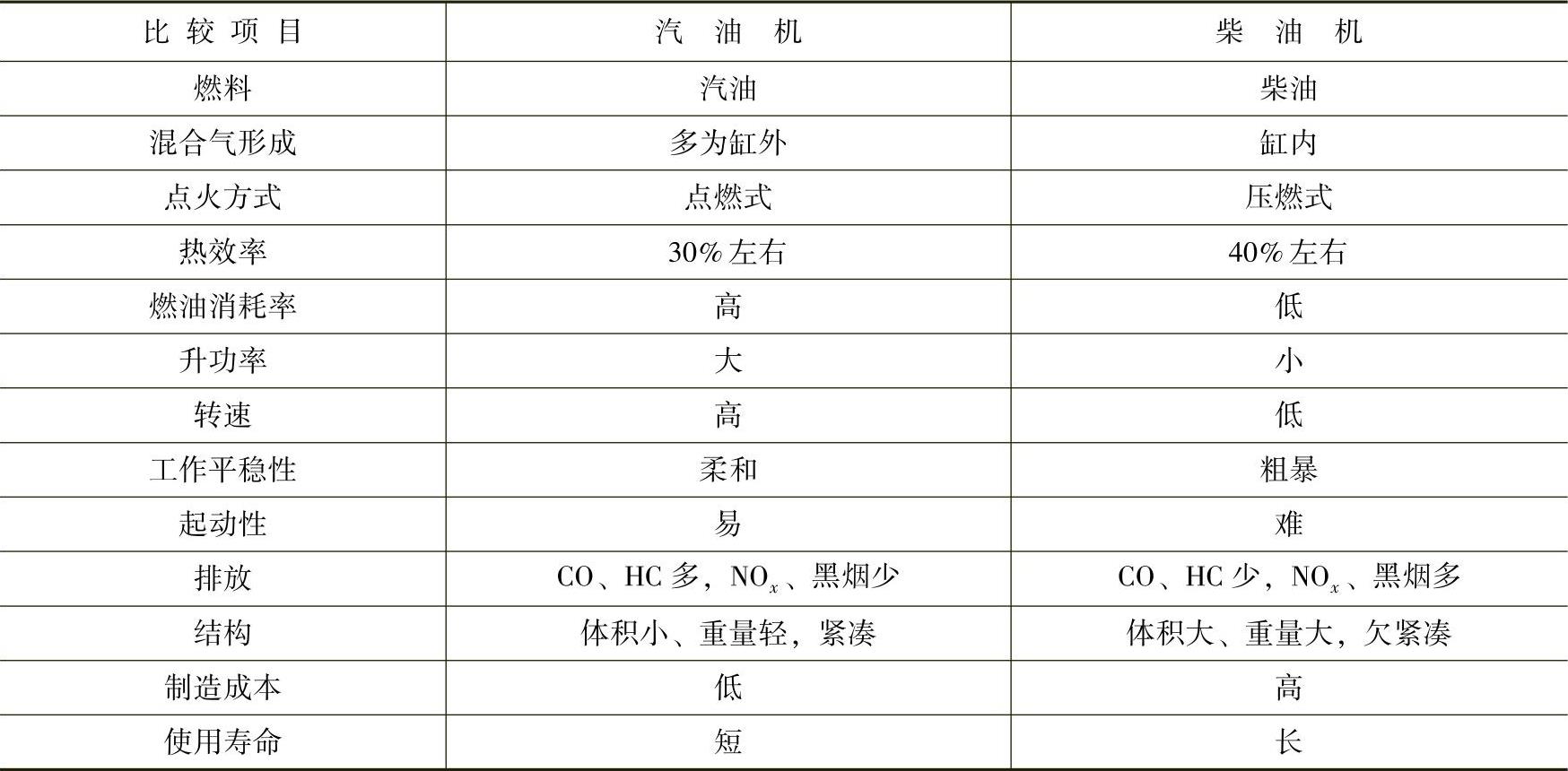 | 比较项目 | 汽油机 | 柴油机 |
|---|---|---|
| 燃料 | 汽油 | 柴油 |
| 混合气形成 | 多为缸外 | 缸内 |
| 点火方式 | 点燃式 | 压燃式 |
| 热效率 | 30%左右 | 40%左右 |
| 燃油消耗率 | 高 | 低 |
| 升功率 | 大 | 小 |
| 转速 | 高 | 低 |
| 工作平稳性 | 柔和 | 粗暴 |
| 起动性 | 易 | 难 |
| 排放 | CO、HC多，$NO_x$、黑烟少 | CO、HC少，$NO_x$、黑烟多 |
| 结构 | 体积小、重量轻，紧凑 | 体积大、重量大，欠紧凑 |
| 制造成本 | 低 | 高 |
| 使用寿命 | 短 | 长 |